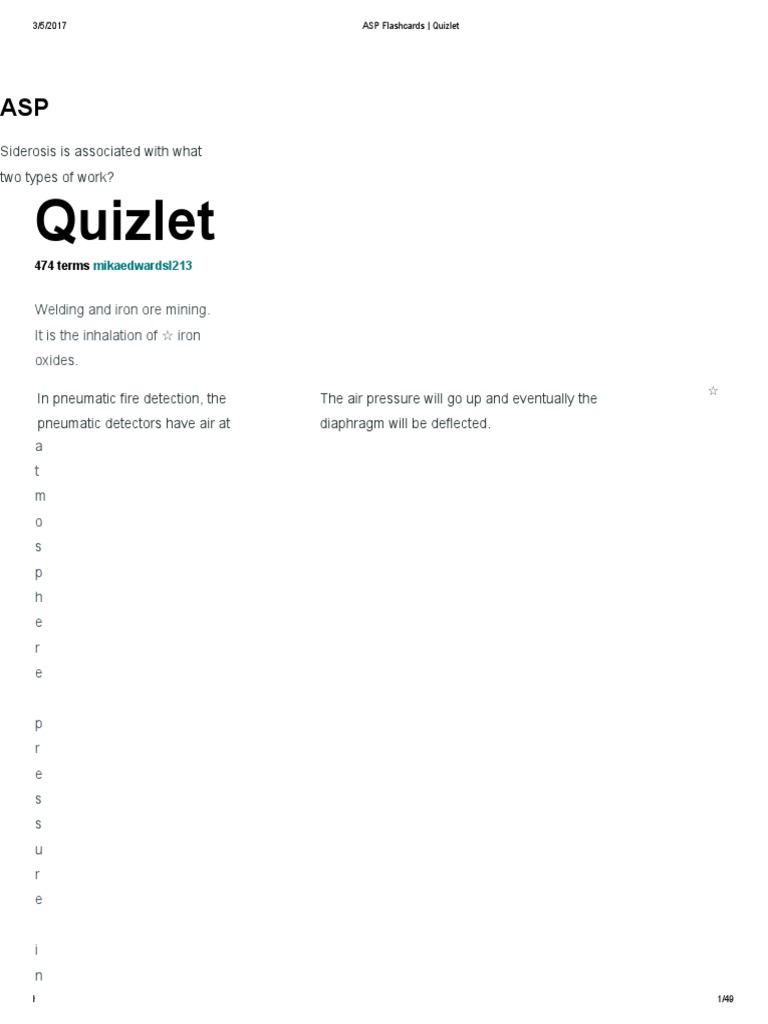 3/5/2017 ASP Flashcards | Quizlet

ASP

Siderosis is associated with what two types of work?

Quizlet

474 terms mikaedwardsl213

Welding and iron ore mining. It is the inhalation of ☆ iron oxides.

In pneumatic fire detection, the pneumatic detectors have air at a t m o s p h e r e p r e s s u r e i n

The air pressure will go up and eventually the diaphragm will be deflected.

☆

1/49